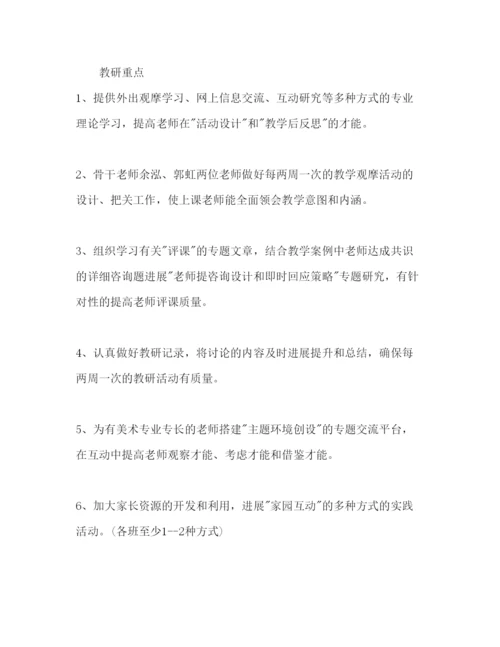 教研重点

1、提供外出观摩学习、网上信息交流、互动研究等多种方式的专业理论学习，提高老师在"活动设计"和"教学后反思"的才能。

2、骨干老师余泓、郭虹两位老师做好每两周一次的教学观摩活动的设计、把关工作，使上课老师能全面领会教学意图和内涵。

3、组织学习有关"评课"的专题文章，结合教学案例中老师达成共识的详细咨询题进展"老师提咨询设计和即时回应策略"专题研究，有针对性的提高老师评课质量。

4、认真做好教研记录，将讨论的内容及时进展提升和总结，确保每两周一次的教研活动有质量。

5、为有美术专业专长的老师搭建"主题环境创设"的专题交流平台，在互动中提高老师观察才能、考虑才能和借鉴才能。

6、加大家长资源的开发和利用，进展"家园互动"的多种方式的实践活动。(各班至少1--2种方式)